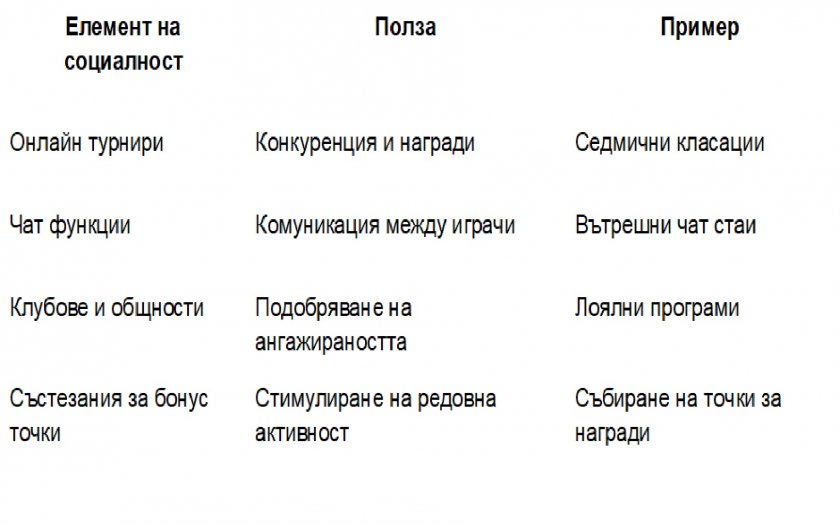 | Елемент на социалност | Полза | Пример |
|---|---|---|
| Онлайн турнири | Конкуренция и награди | Седмични класации |
| Чат функции | Комуникация между играчи | Вътрешни чат стаи |
| Клубове и общности | Подобряване на ангажираността | Лоялни програми |
| Състезания за бонус точки | Стимулиране на редовна активност | Събиране на точки за награди |